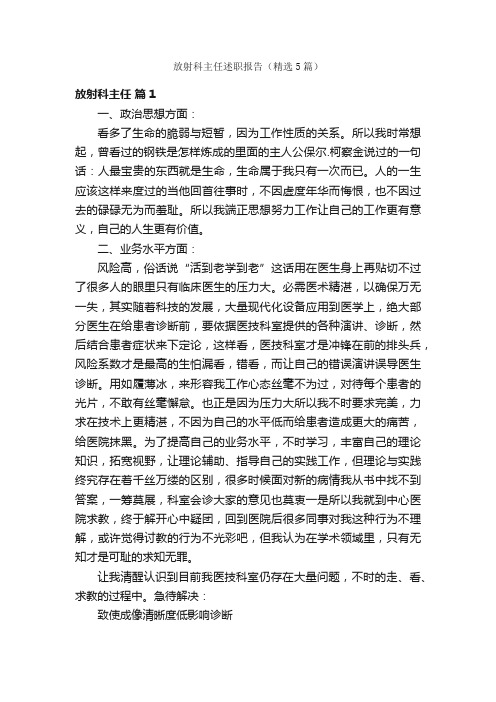 放射科主任述职报告（精选5篇）

放射科主任 篇1

一、政治思想方面：

看多了生命的脆弱与短暂，因为工作性质的关系。所以我时常想起，曾看过的钢铁是怎样炼成的里面的主人公保尔.柯察金说过的一句话：人最宝贵的东西就是生命，生命属于我只有一次而已。人的一生应该这样来度过的当他回首往事时，不因虚度年华而悔恨，也不因过去的碌碌无为而羞耻。所以我端正思想努力工作让自己的工作更有意义，自己的人生更有价值。

二、业务水平方面：

风险高，俗话说“活到老学到老”这话用在医生身上再贴切不过了很多人的眼里只有临床医生的压力大。必需医术精湛，以确保万无一失，其实随着科技的发展，大量现代化设备应用到医学上，绝大部分医生在给患者诊断前，要依据医技科室提供的各种演讲、诊断，然后结合患者症状来下定论，这样看，医技科室才是冲锋在前的排头兵，风险系数才是最高的生怕漏看，错看，而让自己的错误演讲误导医生诊断。用如履薄冰，来形容我工作心态丝毫不为过，对待每个患者的光片，不敢有丝毫懈怠。也正是因为压力大所以我不时要求完美，力求在技术上更精湛，不因为自己的水平低而给患者造成更大的痛苦，给医院抹黑。为了提高自己的业务水平，不时学习，丰富自己的理论知识，拓宽视野，让理论辅助、指导自己的实践工作，但理论与实践终究存在着千丝万缕的区别，很多时候面对新的病情我从书中找不到答案，一筹莫展，科室会诊大家的意见也莫衷一是所以我就到中心医院求教，终于解开心中疑团，回到医院后很多同事对我这种行为不理解，或许觉得讨教的行为不光彩吧，但我认为在学术领域里，只有无知才是可耻的求知无罪。

让我清醒认识到目前我医技科室仍存在大量问题，不时的走、看、求教的过程中。急待解决：

致使成像清晰度低影响诊断